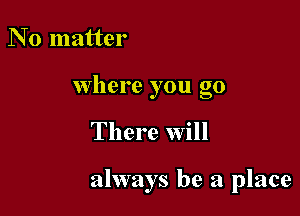 No matter

where you go

There will

always be a place